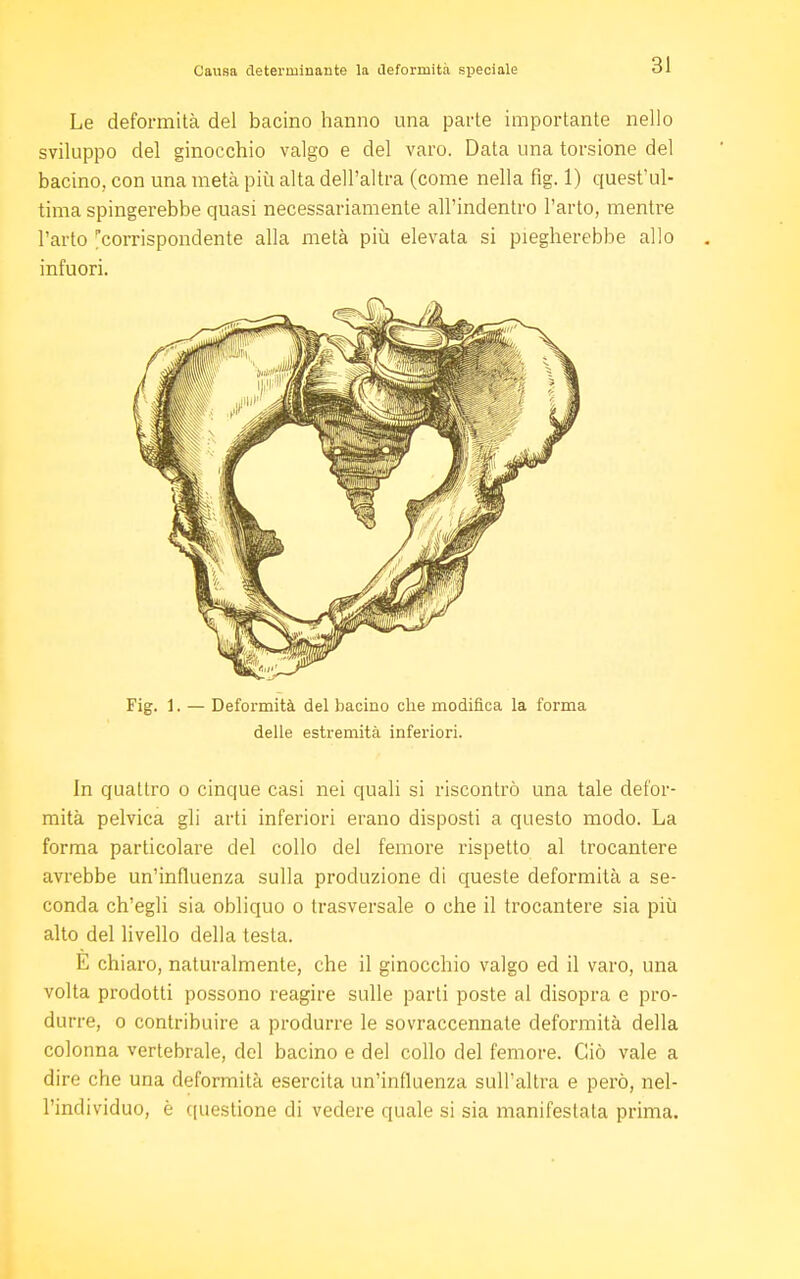 Causa determinante la deformità speciale 31

Le deformità del bacino hanno una parte importante nello sviluppo del ginocchio valgo e del varo. Data una torsione del bacino, con una metà più alta dell'altra (come nella fig. 1) quest'ultima spingerebbe quasi necessariamente all'indentro l'arto, mentre l'arto corrispondente alla metà più elevata si piegherebbe allo infuori.

Fig. 1. — Deformità del bacino che modifica la forma delle estremità inferiori.

In quattro o cinque casi nei quali si riscontrò una tale deformità pelvica gli arti inferiori erano disposti a questo modo. La forma particolare del collo del femore rispetto al trocantere avrebbe un'influenza sulla produzione di queste deformità a seconda ch'egli sia obliquo o trasversale o che il trocantere sia più alto del livello della testa.

È chiaro, naturalmente, che il ginocchio valgo ed il varo, una volta prodotti possono reagire sulle parti poste al disopra e produrre, o contribuire a produrre le sovraccennate deformità della colonna vertebrale, del bacino e del collo del femore. Ciò vale a dire che una deformità esercita un'influenza sull'altra e però, nell'individuo, è questione di vedere quale si sia manifestata prima.